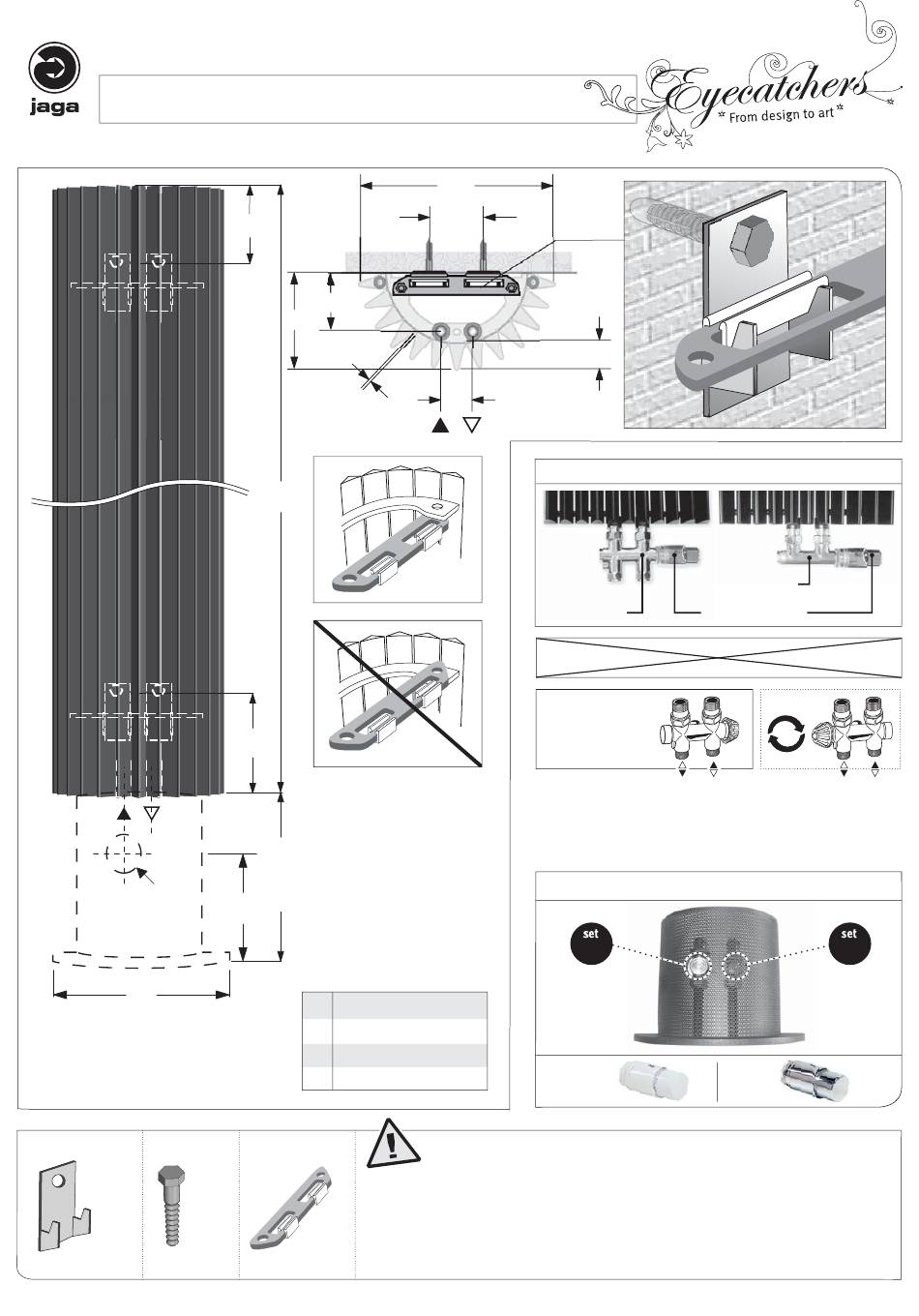 jaga

Eyecatchers
* From design to art *

set

set